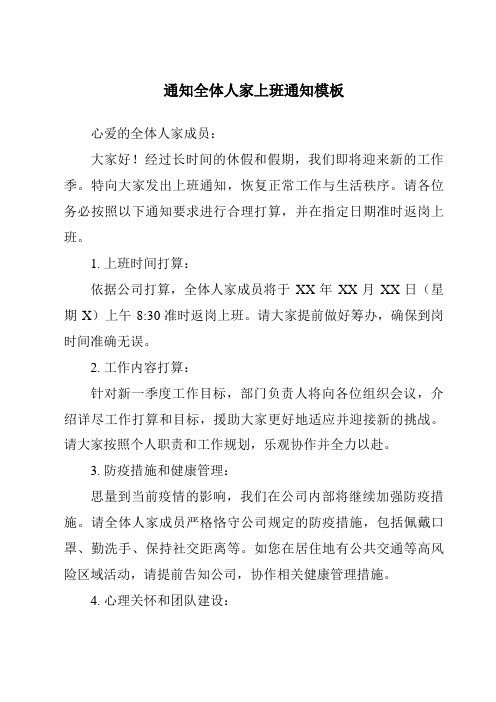 通知全体人家上班通知模板

心爱的全体人家成员：

大家好！经过长时间的休假和假期，我们即将迎来新的工作季。特向大家发出上班通知，恢复正常工作与生活秩序。请各位务必按照以下通知要求进行合理打算，并在指定日期准时返岗上班。

1. 上班时间打算：

依据公司打算，全体人家成员将于 XX 年 XX 月 XX 日（星期 X）上午 8:30 准时返岗上班。请大家提前做好筹办，确保到岗时间准确无误。

2. 工作内容打算：

针对新一季度工作目标，部门负责人将向各位组织会议，介绍详尽工作打算和目标，援助大家更好地适应并迎接新的挑战。请大家按照个人职责和工作规划，乐观协作并全力以赴。

3. 防疫措施和健康管理：

思量到当前疫情的影响，我们在公司内部将继续加强防疫措施。请全体人家成员严格恪守公司规定的防疫措施，包括佩戴口罩、勤洗手、保持社交距离等。如您在居住地有公共交通等高风险区域活动，请提前告知公司，协作相关健康管理措施。

4. 心理关怀和团队建设：